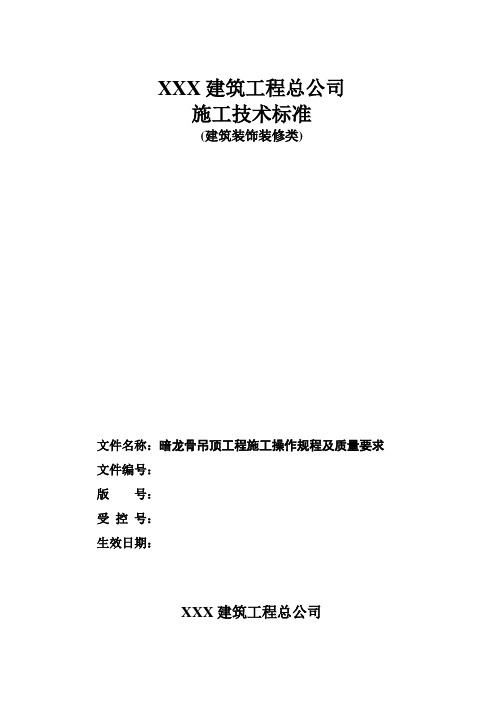 XXX 建筑工程总公司
施工技术标准
(建筑装饰装修类)

文件名称：暗龙骨吊顶工程施工操作规程及质量要求
文件编号：
版　　号：
受 控 号：
生效日期：

XXX 建筑工程总公司